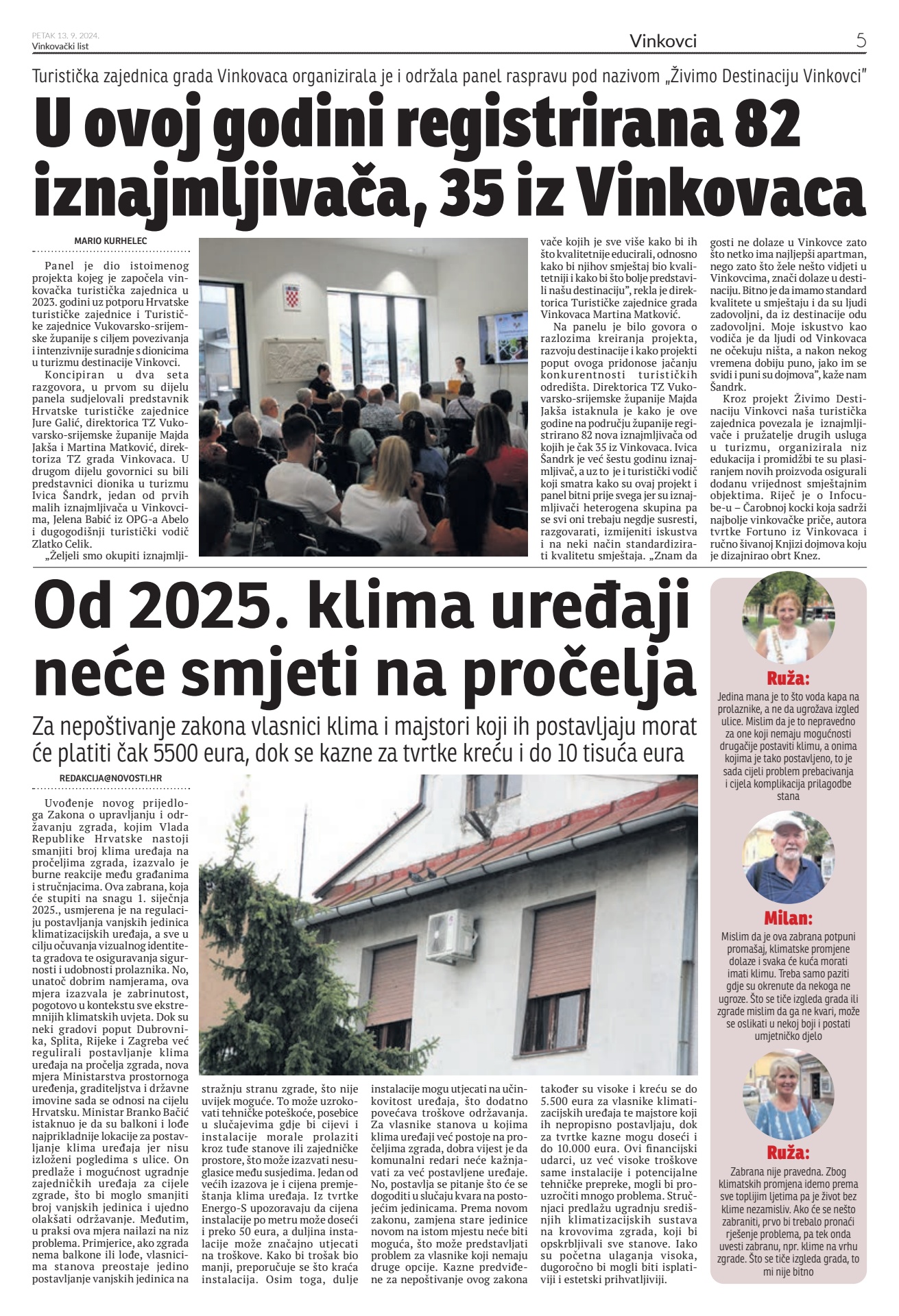 PETAK 13. 9. 2024.
Vinkovački list

Vinkovci

5

Turistička zajednica grada Vinkovaca organizirala je i održala panel raspravu pod nazivom „Živimo Destinaciju Vinkovci"

U ovoj godini registrirana 82 iznajmljivača, 35 iz Vinkovaca

MARIO KURHELEC

Panel je dio istoimenog projekta kojeg je započela vinkovačka turistička zajednica u 2023. godini uz potporu Hrvatske turističke zajednice i Turističke zajednice Vukovarsko-srijemske županije s ciljem povezivanja i intenzivnije suradnje s dionicima u turizmu destinacije Vinkovci.

Koncipiran u dva seta razgovora, u prvom su dijelu panela sudjelovali predstavnik Hrvatske turističke zajednice Jure Galić, direktorica TZ Vukovarsko-srijemske županije Majda Jakša i Martina Matković, direktoriza TZ grada Vinkovaca. U drugom dijelu govornici su bili predstavnici dionika u turizmu Ivica Šandrk, jedan od prvih malih iznajmljivača u Vinkovcima, Jelena Babić iz OPG-a Abelo i dugogodišnji turistički vodič Zlatko Celik.

„Željeli smo okupiti iznajmljivače kojih je sve više kako bi ih što kvalitetnije educirali, odnosno kako bi njihov smještaj bio kvalitetniji i kako bi što bolje predstavili našu destinaciju", rekla je direktorica Turističke zajednice grada Vinkovaca Martina Matković.

Na panelu je bilo govora o razlozima kreiranja projekta, razvoju destinacije i kako projekti poput ovoga pridonose jačanju konkurentnosti turističkih odredišta. Direktorica TZ Vukovarsko-srijemske županije Majda Jakša istaknula je kako je ove godine na području županije registrirano 82 nova iznajmljivača od kojih je čak 35 iz Vinkovaca. Ivica Šandrk je već šestu godinu iznajmljivač, a uz to je i turistički vodič koji smatra kako su ovaj projekt i panel bitni prije svega jer su iznajmljivači heterogena skupina pa se svi oni trebaju negdje susresti, razgovarati, izmijeniti iskustva i na neki način standardizirati kvalitetu smještaja. „Znam da gosti ne dolaze u Vinkovce zato što netko ima najljepši apartman, nego zato što žele nešto vidjeti u Vinkovcima, znači dolaze u destinaciju. Bitno je da imamo standard kvalitete u smještaju i da su ljudi zadovoljni, da iz destinacije odu zadovoljni. Moje iskustvo kao vodiča je da ljudi od Vinkovaca ne očekuju ništa, a nakon nekog vremena dobiju puno, jako im se svidi i puni su dojmova", kaže nam Šandrk.

Kroz projekt Živimo Destinaciju Vinkovci naša turistička zajednica povezala je iznajmljivače i pružatelje drugih usluga u turizmu, organizirala niz edukacija i promidžbi te su plasiranjem novih proizvoda osigurali dodanu vrijednost smještajnim objektima. Riječ je o Infocube-u – Čarobnoj kocki koja sadrži najbolje vinkovačke priče, autora tvrtke Fortuno iz Vinkovaca i ručno šivanoj Knjizi dojmova koju je dizajnirao obrt Knez.

Od 2025. klima uređaji neće smjeti na pročelja

Za nepoštivanje zakona vlasnici klima i majstori koji ih postavljaju morat će platiti čak 5500 eura, dok se kazne za tvrtke kreću i do 10 tisuća eura

REDAKCIJA@NOVOSTI.HR

Uvođenje novog prijedloga Zakona o upravljanju i održavanju zgrada, kojim Vlada Republike Hrvatske nastoji smanjiti broj klima uređaja na pročeljima zgrada, izazvalo je burne reakcije među građanima i stručnjacima. Ova zabrana, koja će stupiti na snagu 1. siječnja 2025., usmjerena je na regulaciju postavljanja vanjskih jedinica klimatizacijskih uređaja, a sve u cilju očuvanja vizualnog identiteta gradova te osiguravanja sigurnosti i udobnosti prolaznika. No, unatoč dobrim namjerama, ova mjera izazvala je zabrinutost, pogotovo u kontekstu sve ekstremnijih klimatskih uvjeta. Dok su neki gradovi poput Dubrovnika, Splita, Rijeke i Zagreba već regulirali postavljanje klima uređaja na pročelja zgrada, nova mjera Ministarstva prostornoga uređenja, graditeljstva i državne imovine sada se odnosi na cijelu Hrvatsku. Ministar Branko Bačić istaknuo je da su balkoni i lođe najprikladnije lokacije za postavljanje klima uređaja jer nisu izloženi pogledima s ulice. On predlaže i mogućnost ugradnje zajedničkih uređaja za cijele zgrade, što bi moglo smanjiti broj vanjskih jedinica i ujedno olakšati održavanje. Međutim, u praksi ova mjera nailazi na niz problema. Primjerice, ako zgrada nema balkone ili lođe, vlasnicima stanova preostaje jedino postavljanje vanjskih jedinica na stražnju stranu zgrade, što nije uvijek moguće. To može uzrokovati tehničke poteškoće, posebice u slučajevima gdje bi cijevi i instalacije morale prolaziti kroz tuđe stanove ili zajedničke prostore, što može izazvati nesuglasice među susjedima. Jedan od većih izazova je i cijena premještanja klima uređaja. Iz tvrtke Energo-S upozoravaju da cijena instalacije po metru može doseći i preko 50 eura, a duljina instalacije može značajno utjecati na troškove. Kako bi trošak bio manji, preporučuje se što kraća instalacija. Osim toga, dulje instalacije mogu utjecati na učinkovitost uređaja, što dodatno povećava troškove održavanja. Za vlasnike stanova u kojima klima uređaji već postoje na pročeljima zgrada, dobra vijest je da komunalni redari neće kažnjavati za već postavljene uređaje. No, postavlja se pitanje što će se dogoditi u slučaju kvara na postojećim jedinicama. Prema novom zakonu, zamjena stare jedinice novom na istom mjestu neće biti moguća, što može predstavljati problem za vlasnike koji nemaju druge opcije. Kazne predviđene za nepoštivanje ovog zakona također su visoke i kreću se do 5.500 eura za vlasnike klimatizacijskih uređaja te majstore koji ih nepropisno postavljaju, dok za tvrtke kazne mogu doseći i do 10.000 eura. Ovi financijski udarci, uz već visoke troškove same instalacije i potencijalne tehničke prepreke, mogli bi prouzročiti mnogo problema. Stručnjaci predlažu ugradnju središnjih klimatizacijskih sustava na krovovima zgrada, koji bi opskrbljivali sve stanove. Iako su početna ulaganja visoka, dugoročno bi mogli biti isplativiji i estetski prihvatljiviji.

Ruža:
Jedina mana je to što voda kapa na prolaznike, a ne da ugrožava izgled ulice. Mislim da je to nepravedno za one koji nemaju mogućnosti drugačije postaviti klimu, a onima kojima je tako postavljeno, to je sada cijeli problem prebacivanja i cijela komplikacija prilagodbe stana

Milan:
Mislim da je ova zabrana potpuni promašaj, klimatske promjene dolaze i svaka će kuća morati imati klimu. Treba samo paziti gdje su okrenute da nekoga ne ugroze. Što se tiče izgleda grada ili zgrade mislim da ga ne kvari, može se oslikati u nekoj boji i postati umjetničko djelo

Ruža:
Zabrana nije pravedna. Zbog klimatskih promjena idemo prema sve toplijim ljetima pa je život bez klime nezamisliv. Ako će se nešto zabraniti, prvo bi trebalo pronaći rješenje problema, pa tek onda uvesti zabranu, npr. klime na vrhu zgrade. Što se tiče izgleda grada, to mi nije bitno